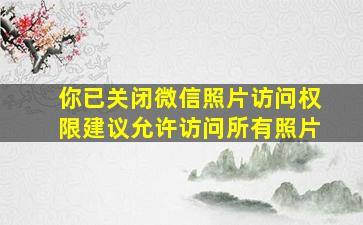 你已关闭微信照片访问权限建议允许访问所有照片